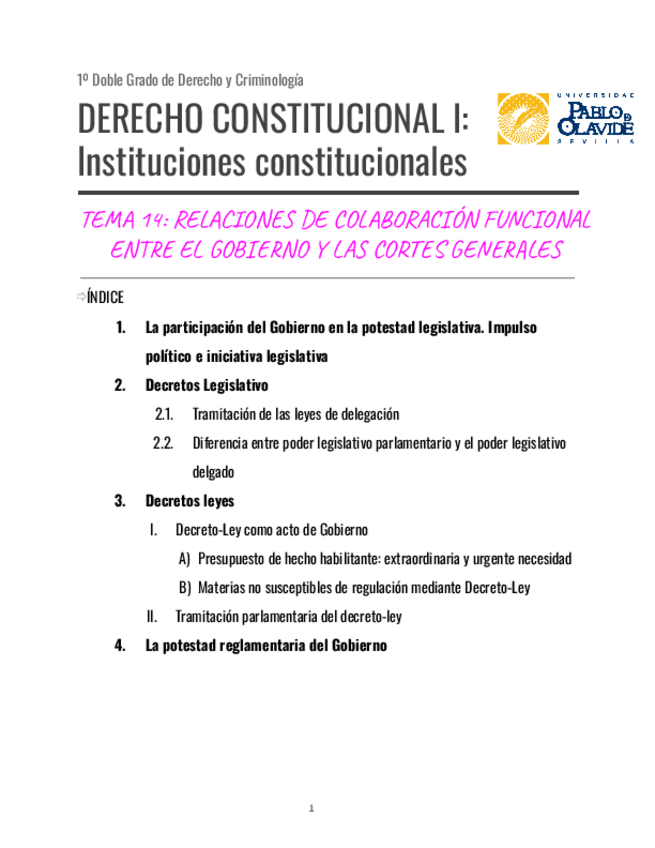 1º Doble Grado de Derecho y Criminología

DERECHO CONSTITUCIONAL I: Instituciones constitucionales

UNIVERSIDAD PABLO DE OLAVIDE SEVILLA

TEMA 14: RELACIONES DE COLABORACIÓN FUNCIONAL ENTRE EL GOBIERNO Y LAS CORTES GENERALES

⇨ÍNDICE

1. La participación del Gobierno en la potestad legislativa. Impulso político e iniciativa legislativa
2. Decretos Legislativo
2.1. Tramitación de las leyes de delegación
2.2. Diferencia entre poder legislativo parlamentario y el poder legislativo delgado
3. Decretos leyes
I. Decreto-Ley como acto de Gobierno
A) Presupuesto de hecho habilitante: extraordinaria y urgente necesidad
B) Materias no susceptibles de regulación mediante Decreto-Ley
II. Tramitación parlamentaria del decreto-ley
4. La potestad reglamentaria del Gobierno

1